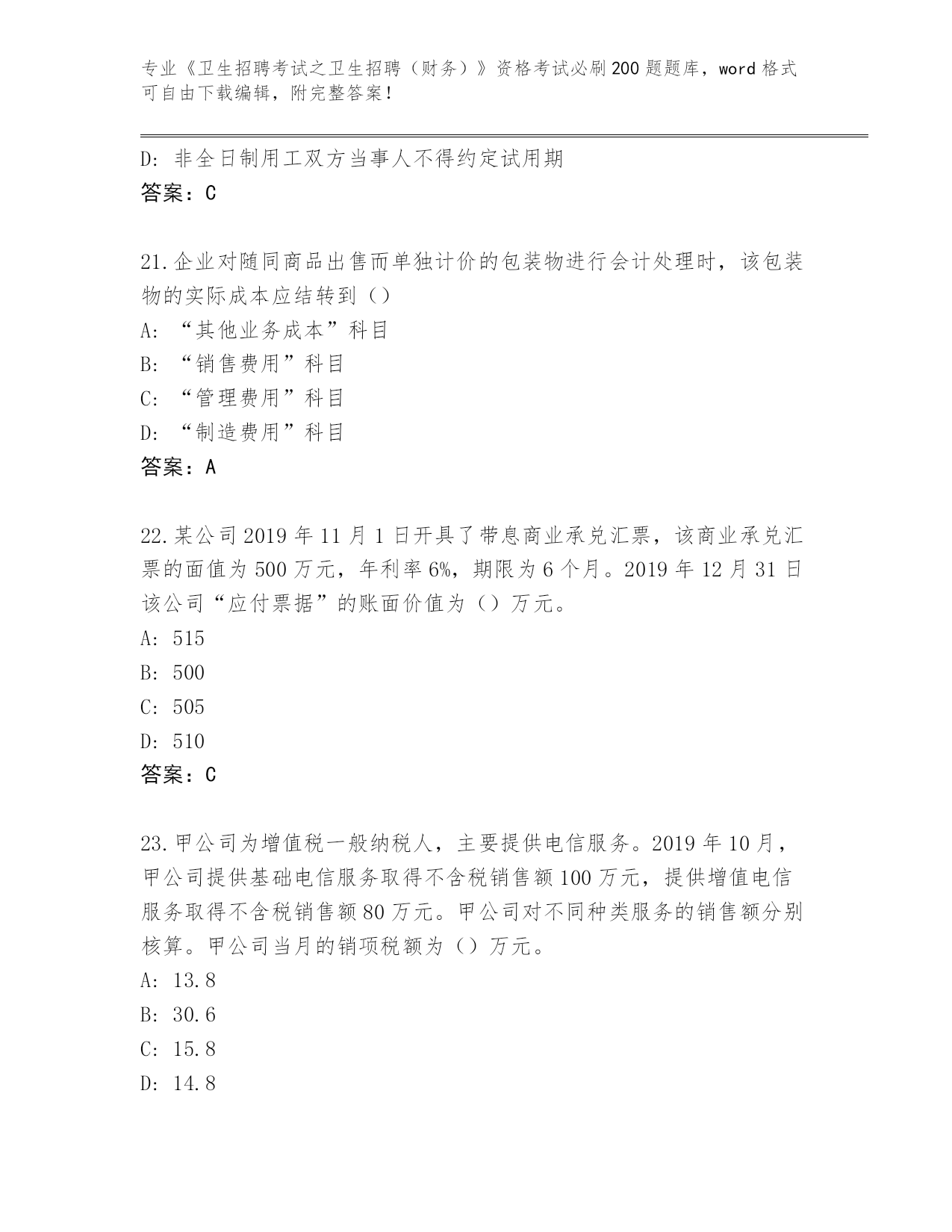 专业《卫生招聘考试之卫生招聘（财务）》资格考试必刷200题题库，word格式可自由下载编辑，附完整答案！

D：非全日制用工双方当事人不得约定试用期
答案：C

21.企业对随同商品出售而单独计价的包装物进行会计处理时，该包装物的实际成本应结转到（）
A：“其他业务成本”科目
B：“销售费用”科目
C：“管理费用”科目
D：“制造费用”科目
答案：A

22.某公司2019年11月1日开具了带息商业承兑汇票，该商业承兑汇票的面值为500万元，年利率6%，期限为6个月。2019年12月31日该公司“应付票据”的账面价值为（）万元。
A：515
B：500
C：505
D：510
答案：C

23.甲公司为增值税一般纳税人，主要提供电信服务。2019年10月，甲公司提供基础电信服务取得不含税销售额100万元，提供增值电信服务取得不含税销售额80万元。甲公司对不同种类服务的销售额分别核算。甲公司当月的销项税额为（）万元。
A：13.8
B：30.6
C：15.8
D：14.8